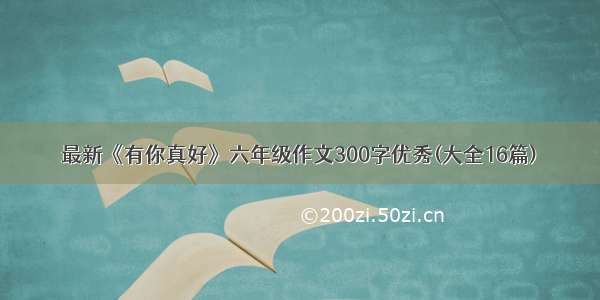 最新《有你真好》六年级作文300字优秀(大全16篇)

©200zi.50zi.cn